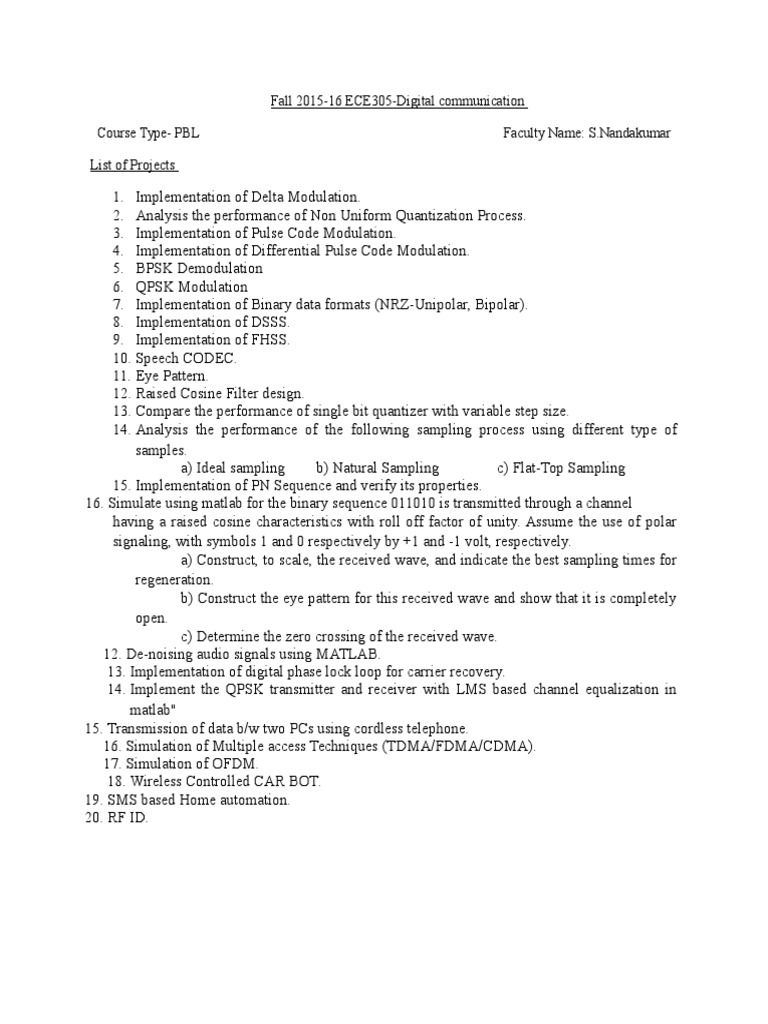 Fall 2015-16 ECE305-Digital communication

Course Type- PBL

Faculty Name: S.Nandakumar

List of Projects

1. Implementation of Delta Modulation.
2. Analysis the performance of Non Uniform Quantization Process.
3. Implementation of Pulse Code Modulation.
4. Implementation of Differential Pulse Code Modulation.
5. BPSK Demodulation
6. QPSK Modulation
7. Implementation of Binary data formats (NRZ-Unipolar, Bipolar).
8. Implementation of DSSS.
9. Implementation of FHSS.
10. Speech CODEC.
11. Eye Pattern.
12. Raised Cosine Filter design.
13. Compare the performance of single bit quantizer with variable step size.
14. Analysis the performance of the following sampling process using different type of samples.
a) Ideal sampling b) Natural Sampling c) Flat-Top Sampling
15. Implementation of PN Sequence and verify its properties.
16. Simulate using matlab for the binary sequence 011010 is transmitted through a channel having a raised cosine characteristics with roll off factor of unity. Assume the use of polar signaling, with symbols 1 and 0 respectively by +1 and -1 volt, respectively.
a) Construct, to scale, the received wave, and indicate the best sampling times for regeneration.
b) Construct the eye pattern for this received wave and show that it is completely open.
c) Determine the zero crossing of the received wave.
12. De-noising audio signals using MATLAB.
13. Implementation of digital phase lock loop for carrier recovery.
14. Implement the QPSK transmitter and receiver with LMS based channel equalization in matlab"
15. Transmission of data b/w two PCs using cordless telephone.
16. Simulation of Multiple access Techniques (TDMA/FDMA/CDMA).
17. Simulation of OFDM.
18. Wireless Controlled CAR BOT.
19. SMS based Home automation.
20. RF ID.